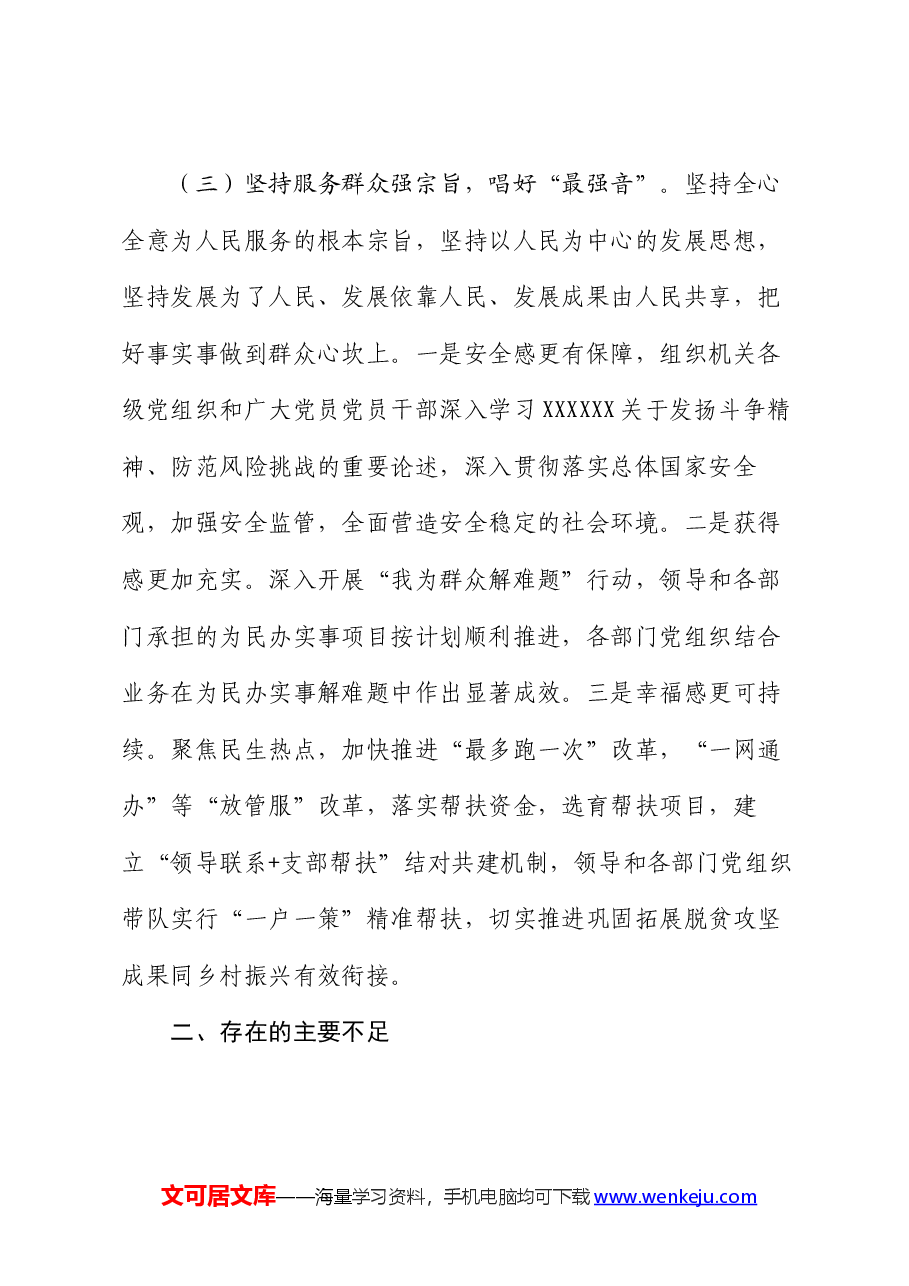 （三）坚持服务群众强宗旨，唱好“最强音”。坚持全心全意为人民服务的根本宗旨，坚持以人民为中心的发展思想，坚持发展为了人民、发展依靠人民、发展成果由人民共享，把好事实事做到群众心坎上。一是安全感更有保障，组织机关各级党组织和广大党员党员干部深入学习XXXXXX关于发扬斗争精神、防范风险挑战的重要论述，深入贯彻落实总体国家安全观，加强安全监管，全面营造安全稳定的社会环境。二是获得感更加充实。深入开展“我为群众解难题”行动，领导和各部门承担的为民办实事项目按计划顺利推进，各部门党组织结合业务在为民办实事解难题中作出显著成效。三是幸福感更可持续。聚焦民生热点，加快推进“最多跑一次”改革，“一网通办”等“放管服”改革，落实帮扶资金，选育帮扶项目，建立“领导联系+支部帮扶”结对共建机制，领导和各部门党组织带队实行“一户一策”精准帮扶，切实推进巩固拓展脱贫攻坚成果同乡村振兴有效衔接。

二、存在的主要不足

文可居文库——海量学习资料，手机电脑均可下载www.wenkeju.com